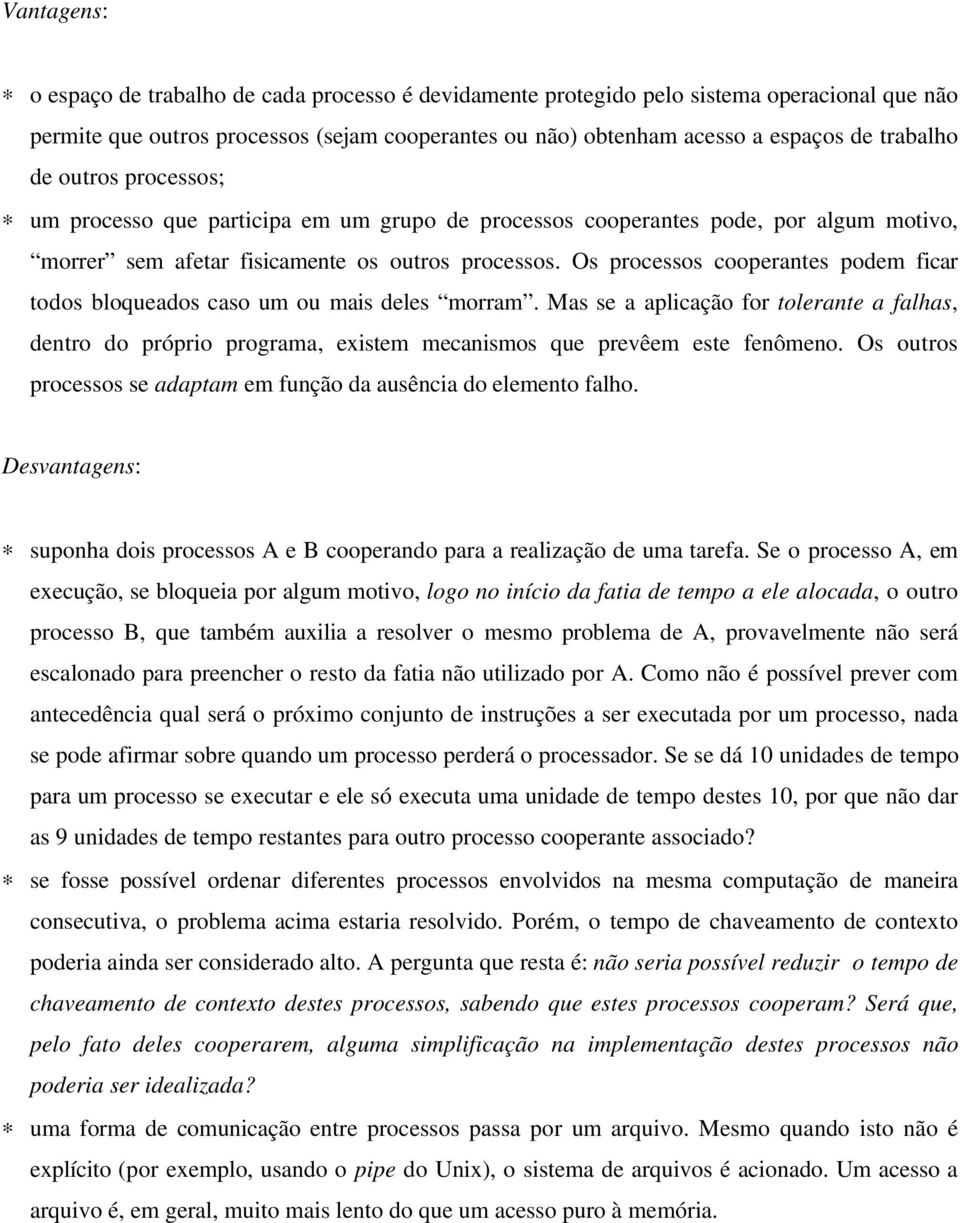 Vantagens:

∗ o espaço de trabalho de cada processo é devidamente protegido pelo sistema operacional que não permite que outros processos (sejam cooperantes ou não) obtenham acesso a espaços de trabalho de outros processos;

∗ um processo que participa em um grupo de processos cooperantes pode, por algum motivo, “morrer” sem afetar fisicamente os outros processos. Os processos cooperantes podem ficar todos bloqueados caso um ou mais deles “morram”. Mas se a aplicação for tolerante a falhas, dentro do próprio programa, existem mecanismos que prevêem este fenômeno. Os outros processos se adaptam em função da ausência do elemento falho.

Desvantagens:

∗ suponha dois processos A e B cooperando para a realização de uma tarefa. Se o processo A, em execução, se bloqueia por algum motivo, logo no início da fatia de tempo a ele alocada, o outro processo B, que também auxilia a resolver o mesmo problema de A, provavelmente não será escalonado para preencher o resto da fatia não utilizado por A. Como não é possível prever com antecedência qual será o próximo conjunto de instruções a ser executada por um processo, nada se pode afirmar sobre quando um processo perderá o processador. Se se dá 10 unidades de tempo para um processo se executar e ele só executa uma unidade de tempo destes 10, por que não dar as 9 unidades de tempo restantes para outro processo cooperante associado?

∗ se fosse possível ordenar diferentes processos envolvidos na mesma computação de maneira consecutiva, o problema acima estaria resolvido. Porém, o tempo de chaveamento de contexto poderia ainda ser considerado alto. A pergunta que resta é: não seria possível reduzir o tempo de chaveamento de contexto destes processos, sabendo que estes processos cooperam? Será que, pelo fato deles cooperarem, alguma simplificação na implementação destes processos não poderia ser idealizada?

∗ uma forma de comunicação entre processos passa por um arquivo. Mesmo quando isto não é explícito (por exemplo, usando o pipe do Unix), o sistema de arquivos é acionado. Um acesso a arquivo é, em geral, muito mais lento do que um acesso puro à memória.